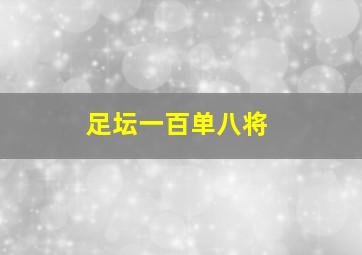 足坛一百单八将